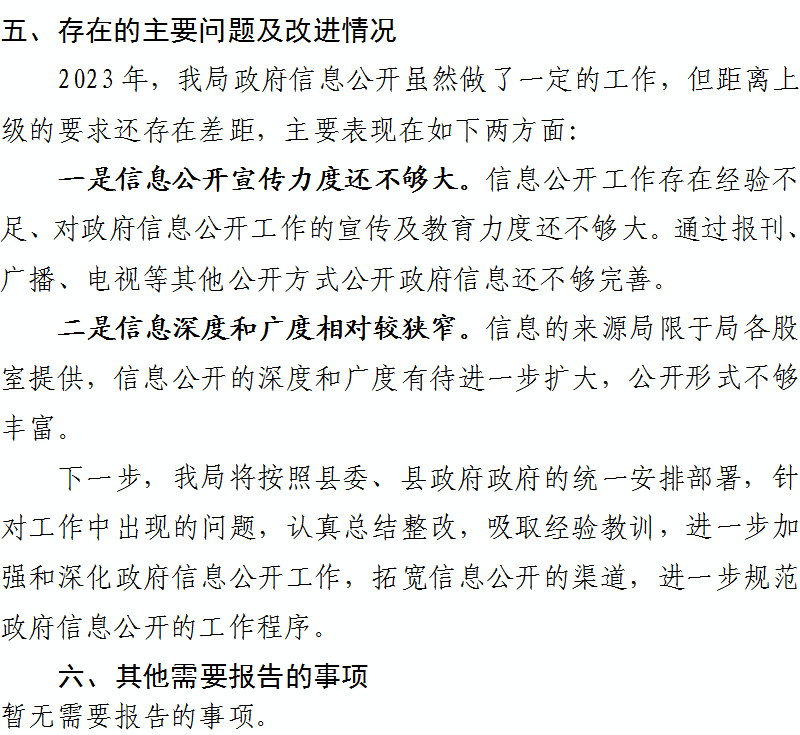 五、存在的主要问题及改进情况

2023年，我局政府信息公开虽然做了一定的工作，但距离上级的要求还存在差距，主要表现在如下两方面：

一是信息公开宣传力度还不够大。信息公开工作存在经验不足、对政府信息公开工作的宣传及教育力度还不够大。通过报刊、广播、电视等其他公开方式公开政府信息还不够完善。

二是信息深度和广度相对较狭窄。信息的来源局限于局各股室提供，信息公开的深度和广度有待进一步扩大，公开形式不够丰富。

下一步，我局将按照县委、县政府政府的统一安排部署，针对工作中出现的问题，认真总结整改，吸取经验教训，进一步加强和深化政府信息公开工作，拓宽信息公开的渠道，进一步规范政府信息公开的工作程序。

六、其他需要报告的事项

暂无需要报告的事项。